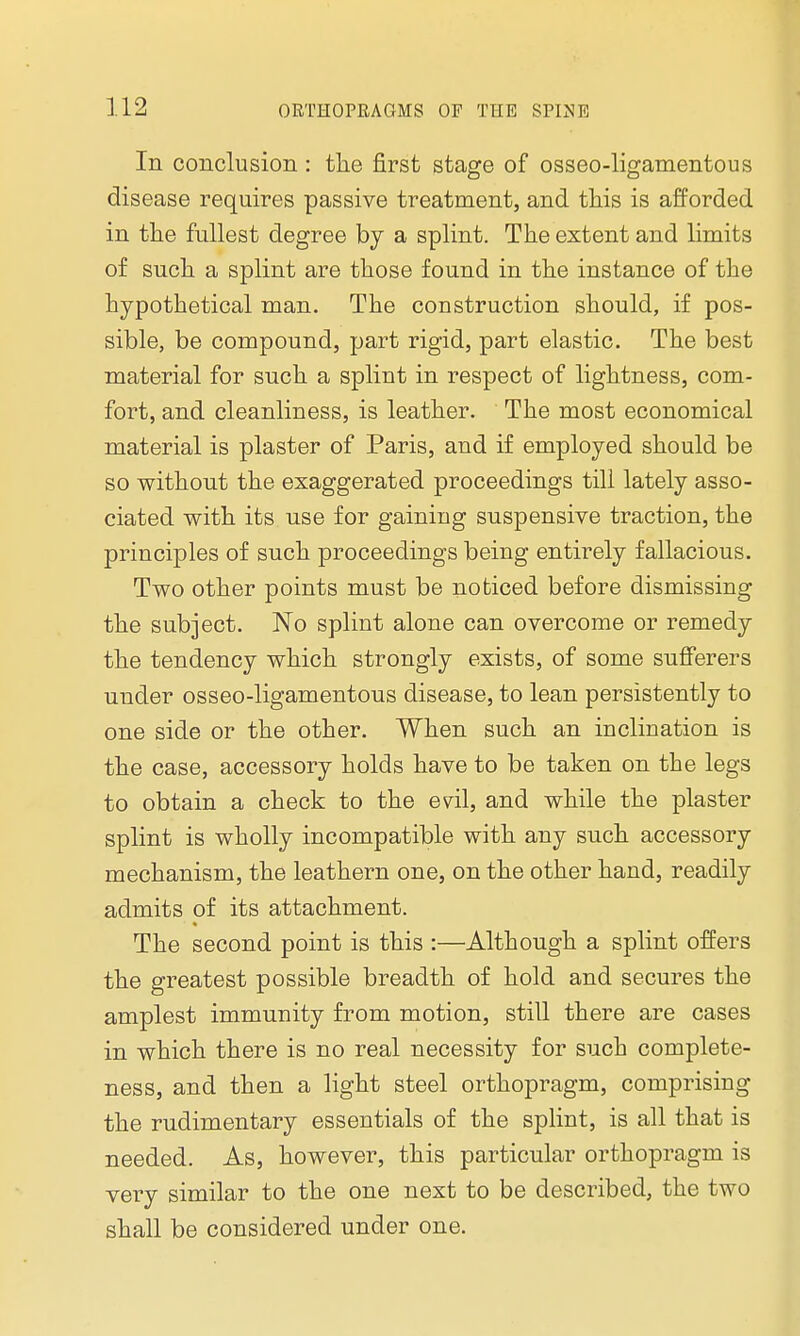 112 ORTHOPRAGMS OF THE SPINE

In conclusion : the first stage of osseo-ligamentous disease requires passive treatment, and this is afforded in the fullest degree by a splint. The extent and limits of such a splint are those found in the instance of the hypothetical man. The construction should, if possible, be compound, part rigid, part elastic. The best material for such a splint in respect of lightness, comfort, and cleanliness, is leather. The most economical material is plaster of Paris, and if employed should be so without the exaggerated proceedings till lately associated with its use for gaining suspensive traction, the principles of such proceedings being entirely fallacious.

Two other points must be noticed before dismissing the subject. No splint alone can overcome or remedy the tendency which strongly exists, of some sufferers under osseo-ligamentous disease, to lean persistently to one side or the other. When such an inclination is the case, accessory holds have to be taken on the legs to obtain a check to the evil, and while the plaster splint is wholly incompatible with any such accessory mechanism, the leathern one, on the other hand, readily admits of its attachment.

The second point is this :—Although a splint offers the greatest possible breadth of hold and secures the amplest immunity from motion, still there are cases in which there is no real necessity for such completeness, and then a light steel orthopragm, comprising the rudimentary essentials of the splint, is all that is needed. As, however, this particular orthopragm is very similar to the one next to be described, the two shall be considered under one.